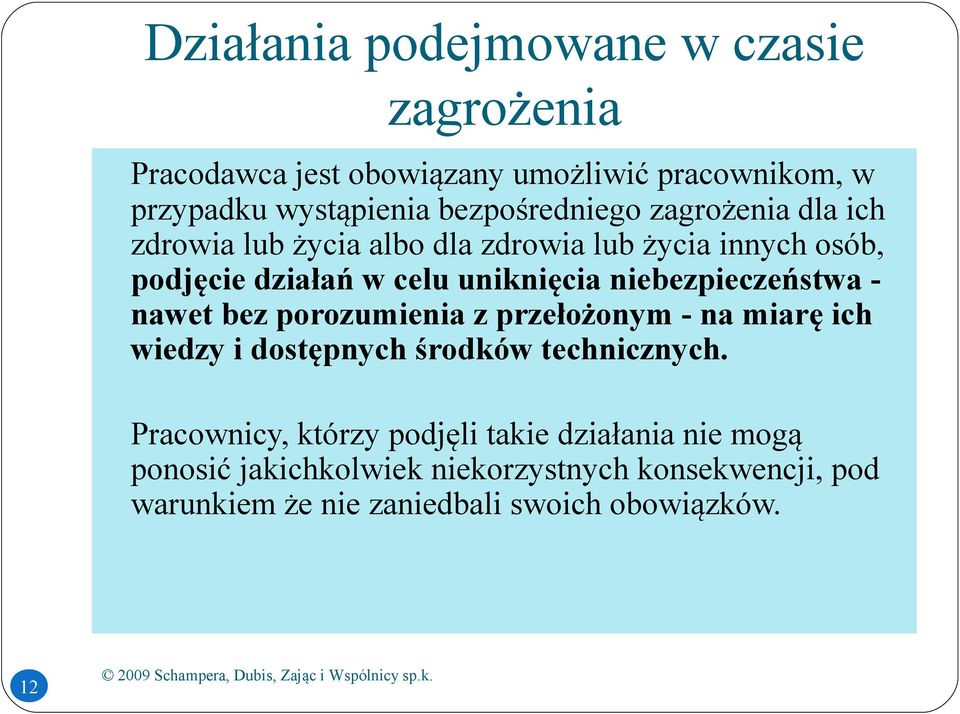 Działania podejmowane w czasie zagrożenia

Pracodawca jest obowiązany umożliwić pracownikom, w przypadku wystąpienia bezpośredniego zagrożenia dla ich zdrowia lub życia albo dla zdrowia lub życia innych osób, podjęcie działań w celu uniknięcia niebezpieczeństwa - nawet bez porozumienia z przełożonym - na miarę ich wiedzy i dostępnych środków technicznych.

Pracownicy, którzy podjęli takie działania nie mogą ponosić jakichkolwiek niekorzystnych konsekwencji, pod warunkiem że nie zaniedbali swoich obowiązków.

12

© 2009 Schampera, Dubis, Zając i Wspólnicy sp.k.